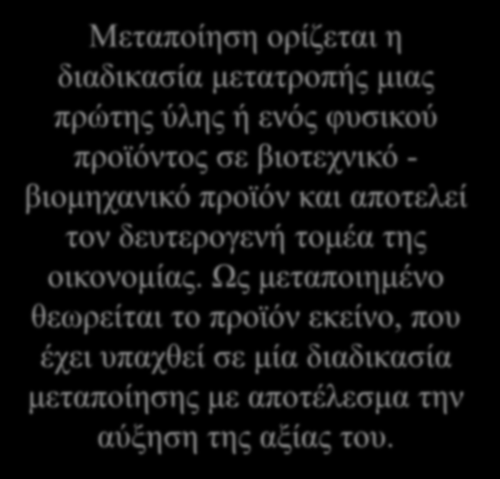 Μεταποίηση ορίζεται η διαδικασία μετατροπής μιας πρώτης ύλης ή ενός φυσικού προϊόντος σε βιοτεχνικό - βιομηχανικό προϊόν και αποτελεί τον δευτερογενή τομέα της οικονομίας. Ως μεταποιημένο θεωρείται το προϊόν εκείνο, που έχει υπαχθεί σε μία διαδικασία μεταποίησης με αποτέλεσμα την αύξηση της αξίας του.